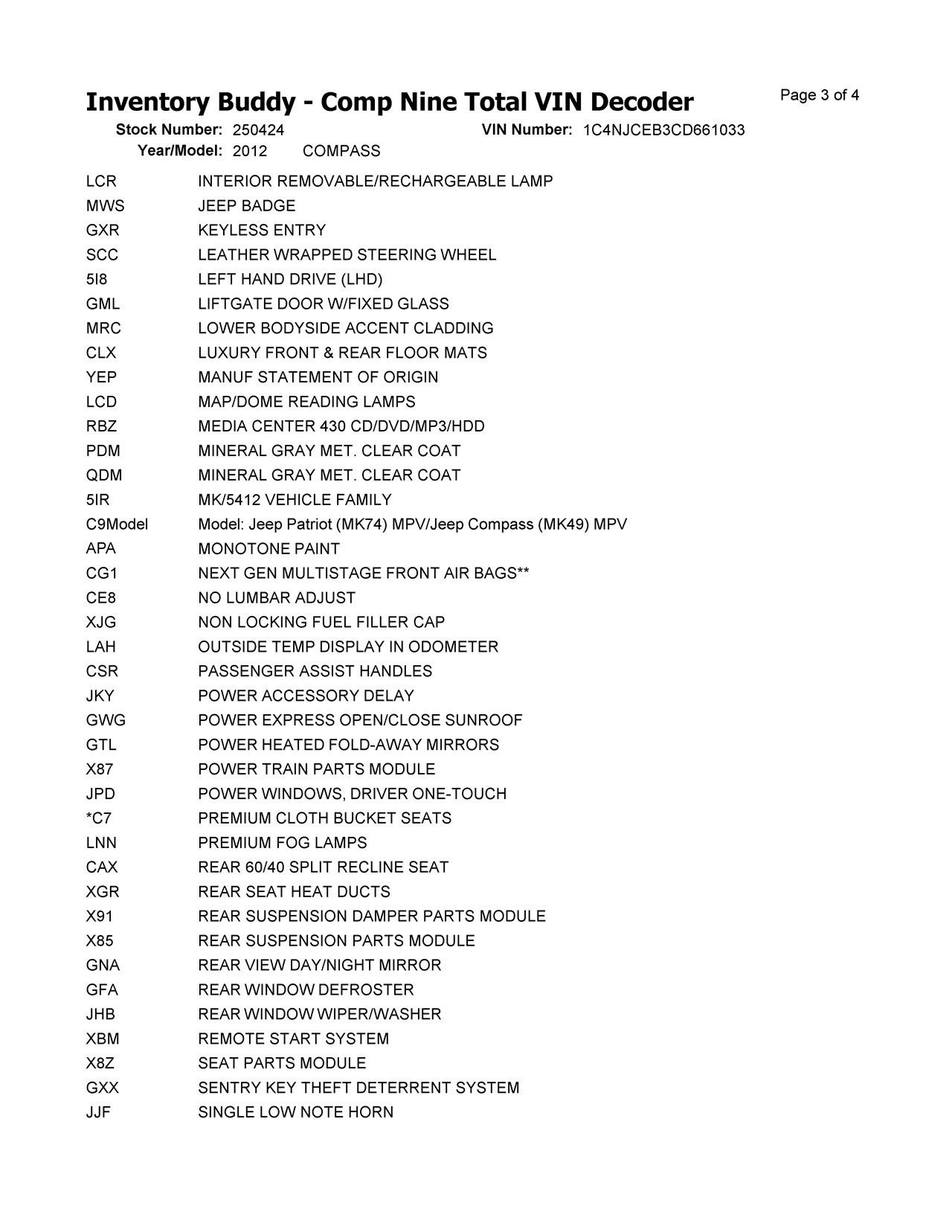 Inventory Buddy - Comp Nine Total VIN Decoder

Page 3 of 4

Stock Number: 250424 VIN Number: 1C4NJCEB3CD661033
Year/Model: 2012 COMPASS

| | |
|---|---|
| LCR | INTERIOR REMOVABLE/RECHARGEABLE LAMP |
| MWS | JEEP BADGE |
| GXR | KEYLESS ENTRY |
| SCC | LEATHER WRAPPED STEERING WHEEL |
| 5I8 | LEFT HAND DRIVE (LHD) |
| GML | LIFTGATE DOOR W/FIXED GLASS |
| MRC | LOWER BODYSIDE ACCENT CLADDING |
| CLX | LUXURY FRONT & REAR FLOOR MATS |
| YEP | MANUF STATEMENT OF ORIGIN |
| LCD | MAP/DOME READING LAMPS |
| RBZ | MEDIA CENTER 430 CD/DVD/MP3/HDD |
| PDM | MINERAL GRAY MET. CLEAR COAT |
| QDM | MINERAL GRAY MET. CLEAR COAT |
| 5IR | MK/5412 VEHICLE FAMILY |
| C9Model | Model: Jeep Patriot (MK74) MPV/Jeep Compass (MK49) MPV |
| APA | MONOTONE PAINT |
| CG1 | NEXT GEN MULTISTAGE FRONT AIR BAGS** |
| CE8 | NO LUMBAR ADJUST |
| XJG | NON LOCKING FUEL FILLER CAP |
| LAH | OUTSIDE TEMP DISPLAY IN ODOMETER |
| CSR | PASSENGER ASSIST HANDLES |
| JKY | POWER ACCESSORY DELAY |
| GWG | POWER EXPRESS OPEN/CLOSE SUNROOF |
| GTL | POWER HEATED FOLD-AWAY MIRRORS |
| X87 | POWER TRAIN PARTS MODULE |
| JPD | POWER WINDOWS, DRIVER ONE-TOUCH |
| *C7 | PREMIUM CLOTH BUCKET SEATS |
| LNN | PREMIUM FOG LAMPS |
| CAX | REAR 60/40 SPLIT RECLINE SEAT |
| XGR | REAR SEAT HEAT DUCTS |
| X91 | REAR SUSPENSION DAMPER PARTS MODULE |
| X85 | REAR SUSPENSION PARTS MODULE |
| GNA | REAR VIEW DAY/NIGHT MIRROR |
| GFA | REAR WINDOW DEFROSTER |
| JHB | REAR WINDOW WIPER/WASHER |
| XBM | REMOTE START SYSTEM |
| X8Z | SEAT PARTS MODULE |
| GXX | SENTRY KEY THEFT DETERRENT SYSTEM |
| JJF | SINGLE LOW NOTE HORN |